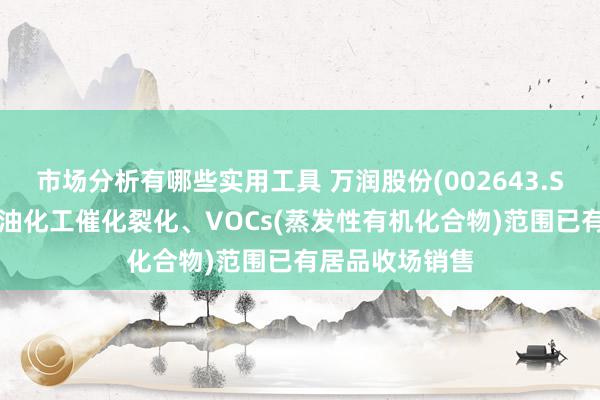 市场分析有哪些实用工具 万润股份(002643.S
油化工催化裂化、VOCs(蒸发性有机化合物)范围已有
化合物)范围已有居品收场销售